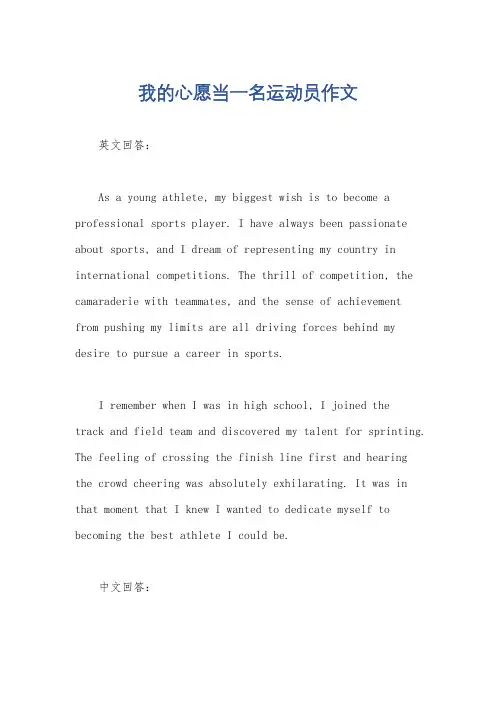 我的心愿当一名运动员作文

英文回答：

As a young athlete, my biggest wish is to become a professional sports player. I have always been passionate about sports, and I dream of representing my country in international competitions. The thrill of competition, the camaraderie with teammates, and the sense of achievement from pushing my limits are all driving forces behind my desire to pursue a career in sports.

I remember when I was in high school, I joined the track and field team and discovered my talent for sprinting. The feeling of crossing the finish line first and hearing the crowd cheering was absolutely exhilarating. It was in that moment that I knew I wanted to dedicate myself to becoming the best athlete I could be.

中文回答：